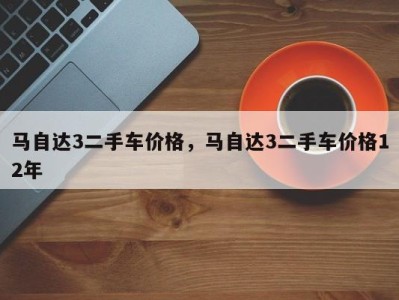 马自达3二手车价格，马自达3二手车价格12年